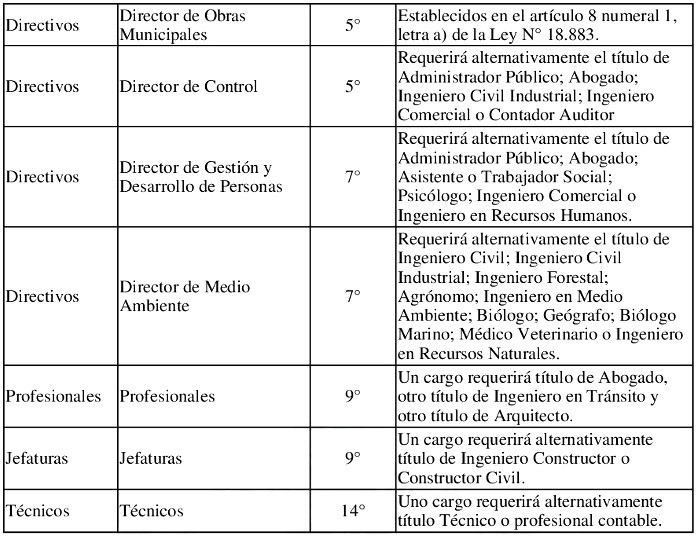 | | | | |
|---|---|---|---|
| Directivos | Director de Obras Municipales | 5° | Establecidos en el artículo 8 numeral 1, letra a) de la Ley N° 18.883. |
| Directivos | Director de Control | 5° | Requerirá alternativamente el título de Administrador Público; Abogado; Ingeniero Civil Industrial; Ingeniero Comercial o Contador Auditor |
| Directivos | Director de Gestión y Desarrollo de Personas | 7° | Requerirá alternativamente el título de Administrador Público; Abogado; Asistente o Trabajador Social; Psicólogo; Ingeniero Comercial o Ingeniero en Recursos Humanos. |
| Directivos | Director de Medio Ambiente | 7° | Requerirá alternativamente el título de Ingeniero Civil; Ingeniero Civil Industrial; Ingeniero Forestal; Agrónomo; Ingeniero en Medio Ambiente; Biólogo; Geógrafo; Biólogo Marino; Médico Veterinario o Ingeniero en Recursos Naturales. |
| Profesionales | Profesionales | 9° | Un cargo requerirá título de Abogado, otro título de Ingeniero en Tránsito y otro título de Arquitecto. |
| Jefaturas | Jefaturas | 9° | Un cargo requerirá alternativamente título de Ingeniero Constructor o Constructor Civil. |
| Técnicos | Técnicos | 14° | Uno cargo requerirá alternativamente título Técnico o profesional contable. |